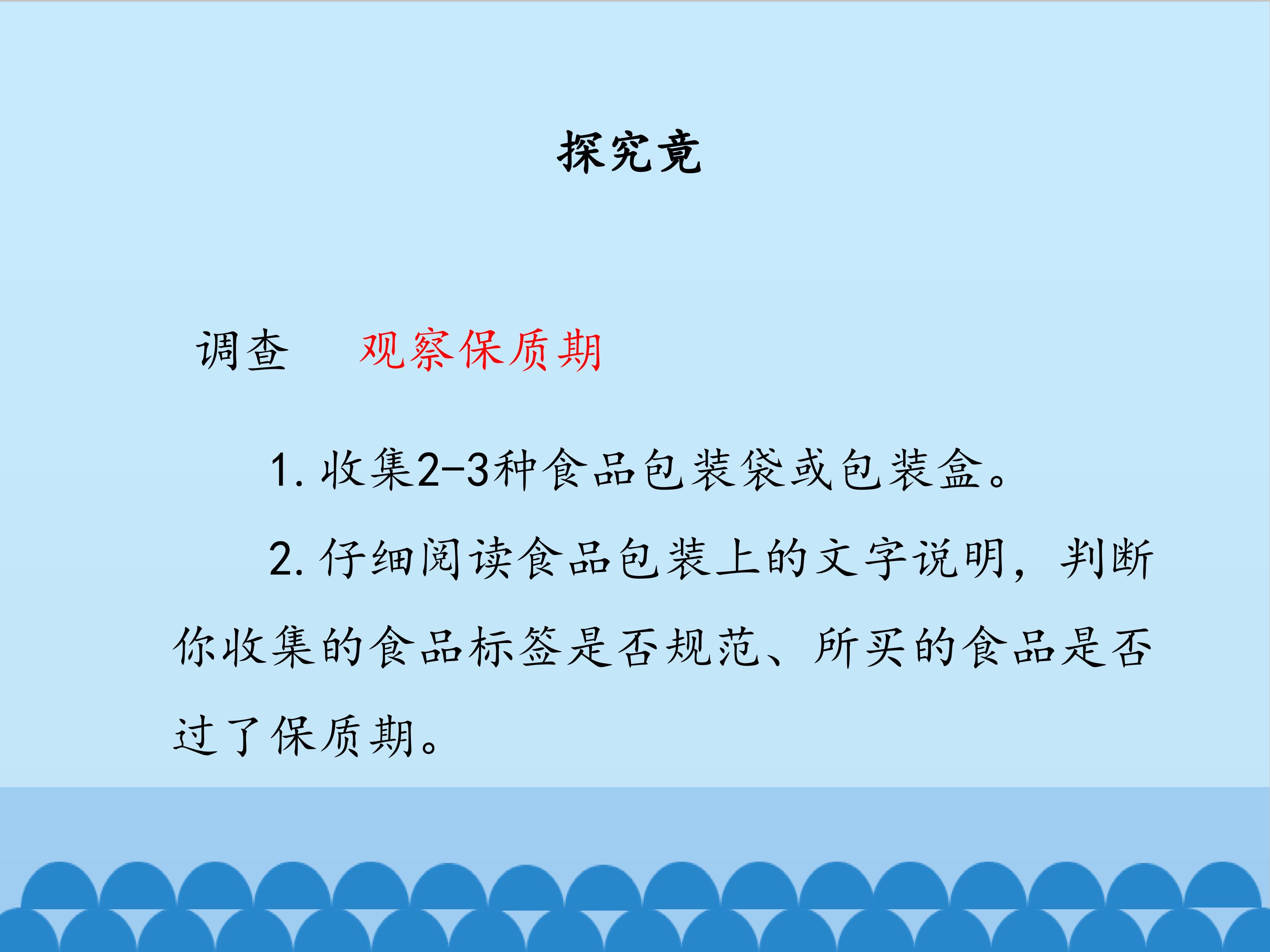 探究竟

调查 观察保质期

1.收集2-3种食品包装袋或包装盒。

2.仔细阅读食品包装上的文字说明，判断你收集的食品标签是否规范、所买的食品是否过了保质期。